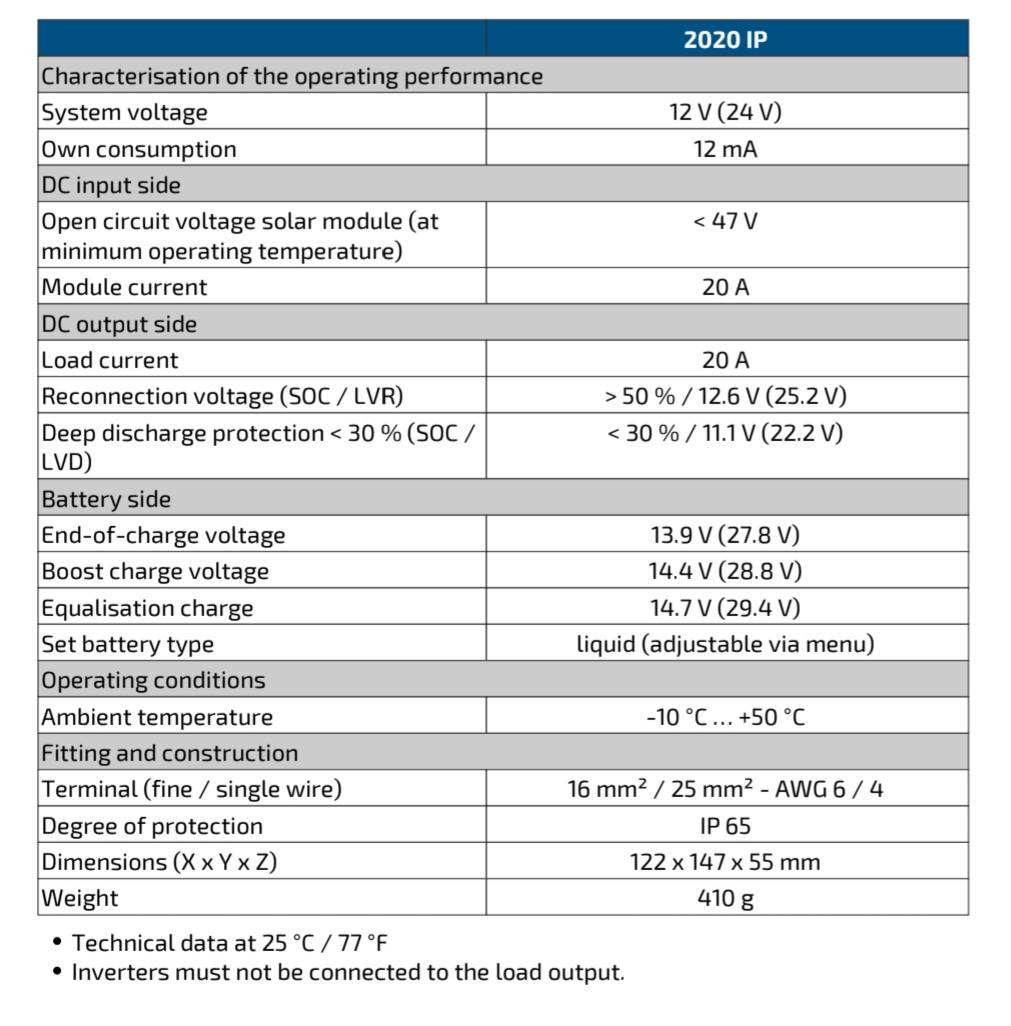 | | 2020 IP |
|---|---|
| Characterisation of the operating performance | |
| System voltage | 12 V (24 V) |
| Own consumption | 12 mA |
| DC input side | |
| Open circuit voltage solar module (at minimum operating temperature) | < 47 V |
| Module current | 20 A |
| DC output side | |
| Load current | 20 A |
| Reconnection voltage (SOC / LVR) | > 50 % / 12.6 V (25.2 V) |
| Deep discharge protection < 30 % (SOC / LVD) | < 30 % / 11.1 V (22.2 V) |
| Battery side | |
| End-of-charge voltage | 13.9 V (27.8 V) |
| Boost charge voltage | 14.4 V (28.8 V) |
| Equalisation charge | 14.7 V (29.4 V) |
| Set battery type | liquid (adjustable via menu) |
| Operating conditions | |
| Ambient temperature | -10 °C … +50 °C |
| Fitting and construction | |
| Terminal (fine / single wire) | 16 mm² / 25 mm² - AWG 6 / 4 |
| Degree of protection | IP 65 |
| Dimensions (X x Y x Z) | 122 x 147 x 55 mm |
| Weight | 410 g |

• Technical data at 25 °C / 77 °F
• Inverters must not be connected to the load output.